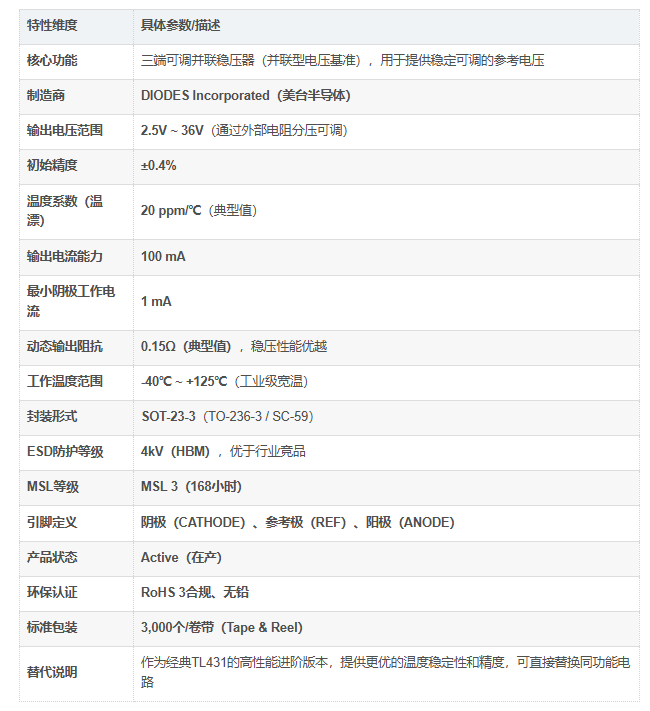 | 特性维度 | 具体参数/描述 |
|---|---|
| 核心功能 | 三端可调并联稳压器（并联型电压基准），用于提供稳定可调的参考电压 |
| 制造商 | DIODES Incorporated（美台半导体） |
| 输出电压范围 | 2.5V ~ 36V（通过外部电阻分压可调） |
| 初始精度 | ±0.4% |
| 温度系数（温漂） | 20 ppm/℃（典型值） |
| 输出电流能力 | 100 mA |
| 最小阴极工作电流 | 1 mA |
| 动态输出阻抗 | 0.15Ω（典型值），稳压性能优越 |
| 工作温度范围 | -40℃ ~ +125℃（工业级宽温） |
| 封装形式 | SOT-23-3（TO-236-3 / SC-59） |
| ESD防护等级 | 4kV（HBM），优于行业竞品 |
| MSL等级 | MSL 3（168小时） |
| 引脚定义 | 阴极（CATHODE）、参考极（REF）、阳极（ANODE） |
| 产品状态 | Active（在产） |
| 环保认证 | RoHS 3合规、无铅 |
| 标准包装 | 3,000个/卷带（Tape & Reel） |
| 替代说明 | 作为经典TL431的高性能进阶版本，提供更优的温度稳定性和精度，可直接替换同功能电路 |